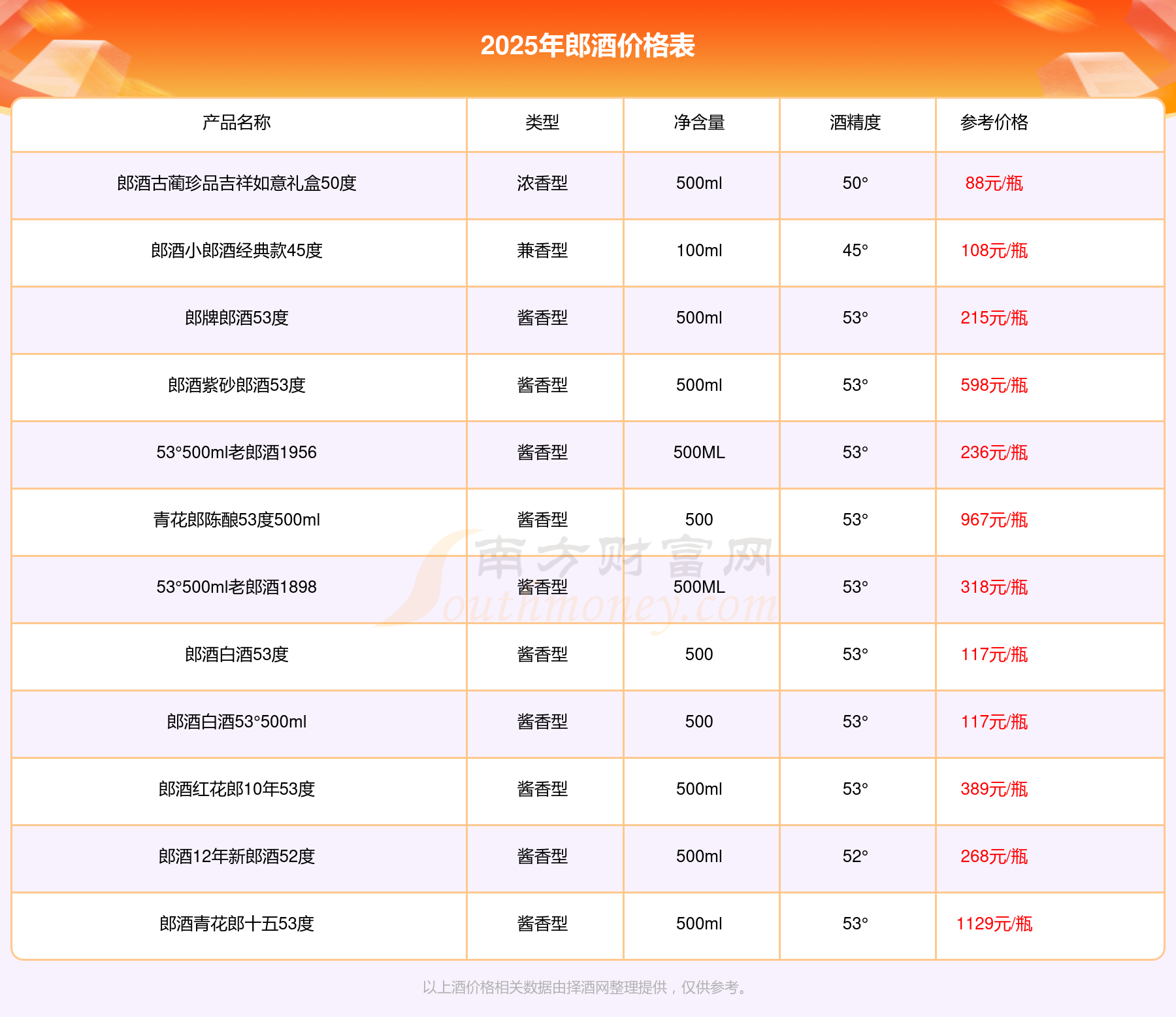 2025年郎酒价格表

| 产品名称 | 类型 | 净含量 | 酒精度 | 参考价格 |
|---|---|---|---|---|
| 郎酒古蔺珍品吉祥如意礼盒50度 | 浓香型 | 500ml | 50° | 88元/瓶 |
| 郎酒小郎酒经典款45度 | 兼香型 | 100ml | 45° | 108元/瓶 |
| 郎牌郎酒53度 | 酱香型 | 500ml | 53° | 215元/瓶 |
| 郎酒紫砂郎酒53度 | 酱香型 | 500ml | 53° | 598元/瓶 |
| 53°500ml老郎酒1956 | 酱香型 | 500ML | 53° | 236元/瓶 |
| 青花郎陈酿53度500ml | 酱香型 | 500 | 53° | 967元/瓶 |
| 53°500ml老郎酒1898 | 酱香型 | 500ML | 53° | 318元/瓶 |
| 郎酒白酒53度 | 酱香型 | 500 | 53° | 117元/瓶 |
| 郎酒白酒53°500ml | 酱香型 | 500 | 53° | 117元/瓶 |
| 郎酒红花郎10年53度 | 酱香型 | 500ml | 53° | 389元/瓶 |
| 郎酒12年新郎酒52度 | 酱香型 | 500ml | 52° | 268元/瓶 |
| 郎酒青花郎十五53度 | 酱香型 | 500ml | 53° | 1129元/瓶 |

以上酒价格相关数据由择酒网整理提供，仅供参考。

南方财富网
Southmoney.com